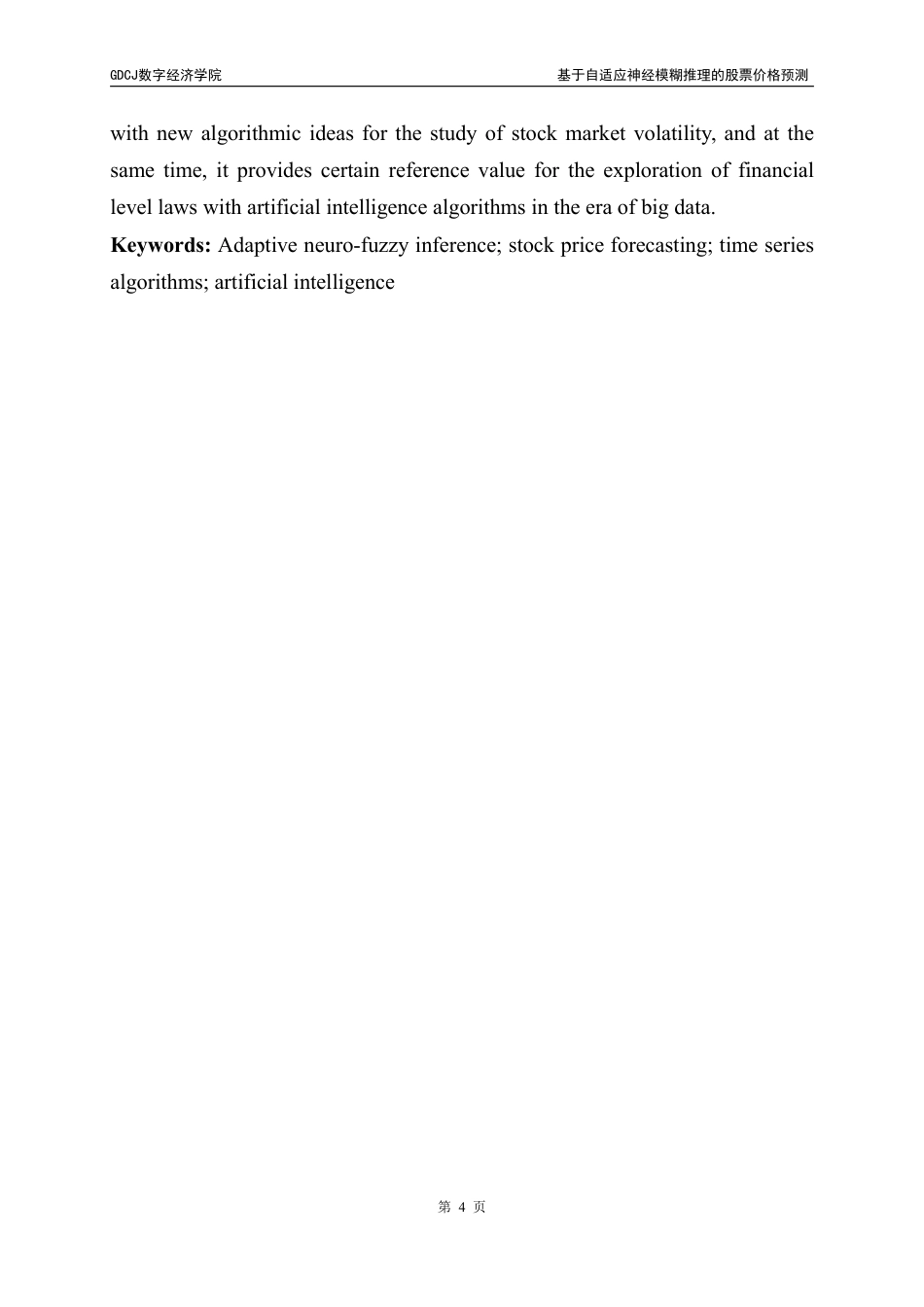 GDCJ数字经济学院

基于自适应神经模糊推理的股票价格预测

with new algorithmic ideas for the study of stock market volatility, and at the same time, it provides certain reference value for the exploration of financial level laws with artificial intelligence algorithms in the era of big data.

**Keywords:** Adaptive neuro-fuzzy inference; stock price forecasting; time series algorithms; artificial intelligence

第 4 页